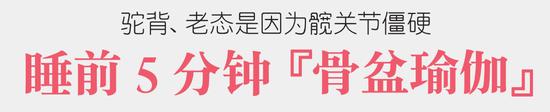 驼背、老态是因为髋关节僵硬

睡前 5 分钟『骨盆瑜伽』